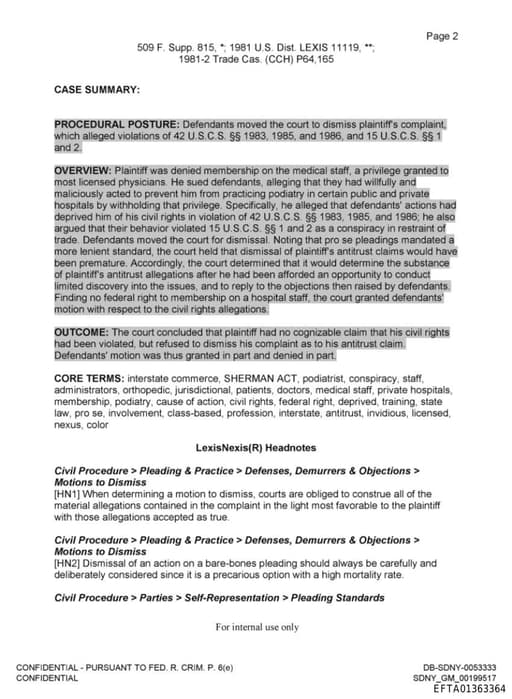 Page 2

509 F. Supp. 815, *; 1981 U.S. Dist. LEXIS 11119, **; 1981-2 Trade Cas. (CCH) P64,165

CASE SUMMARY:

PROCEDURAL POSTURE: Defendants moved the court to dismiss plaintiff's complaint, which alleged violations of 42 U.S.C.S. §§ 1983, 1985, and 1986, and 15 U.S.C.S. §§ 1 and 2.

OVERVIEW: Plaintiff was denied membership on the medical staff, a privilege granted to most licensed physicians. He sued defendants, alleging that they had willfully and maliciously acted to prevent him from practicing podiatry in certain public and private hospitals by withholding that privilege. Specifically, he alleged that defendants' actions had deprived him of his civil rights in violation of 42 U.S.C.S. §§ 1983, 1985, and 1986; he also argued that their behavior violated 15 U.S.C.S. §§ 1 and 2 as a conspiracy in restraint of trade. Defendants moved the court for dismissal. Noting that pro se pleadings mandated a more lenient standard, the court held that dismissal of plaintiff's antitrust claims would have been premature. Accordingly, the court determined that it would determine the substance of plaintiff's antitrust allegations after he had been afforded an opportunity to conduct limited discovery into the issues, and to reply to the objections then raised by defendants. Finding no federal right to membership on a hospital staff, the court granted defendants' motion with respect to the civil rights allegations.

OUTCOME: The court concluded that plaintiff had no cognizable claim that his civil rights had been violated, but refused to dismiss his complaint as to his antitrust claim. Defendants' motion was thus granted in part and denied in part.

CORE TERMS: interstate commerce, SHERMAN ACT, podiatrist, conspiracy, staff, administrators, orthopedic, jurisdictional, patients, doctors, medical staff, private hospitals, membership, podiatry, cause of action, civil rights, federal right, deprived, training, state law, pro se, involvement, class-based, profession, interstate, antitrust, invidious, licensed, nexus, color

LexisNexis(R) Headnotes

Civil Procedure > Pleading & Practice > Defenses, Demurrers & Objections > Motions to Dismiss
[HN1] When determining a motion to dismiss, courts are obliged to construe all of the material allegations contained in the complaint in the light most favorable to the plaintiff with those allegations accepted as true.

Civil Procedure > Pleading & Practice > Defenses, Demurrers & Objections > Motions to Dismiss
[HN2] Dismissal of an action on a bare-bones pleading should always be carefully and deliberately considered since it is a precarious option with a high mortality rate.

Civil Procedure > Parties > Self-Representation > Pleading Standards

For internal use only

CONFIDENTIAL - PURSUANT TO FED. R. CRIM. P. 6(e)
CONFIDENTIAL

DB-SDNY-0053333
SDNY_GM_00199517
EFTA01363364